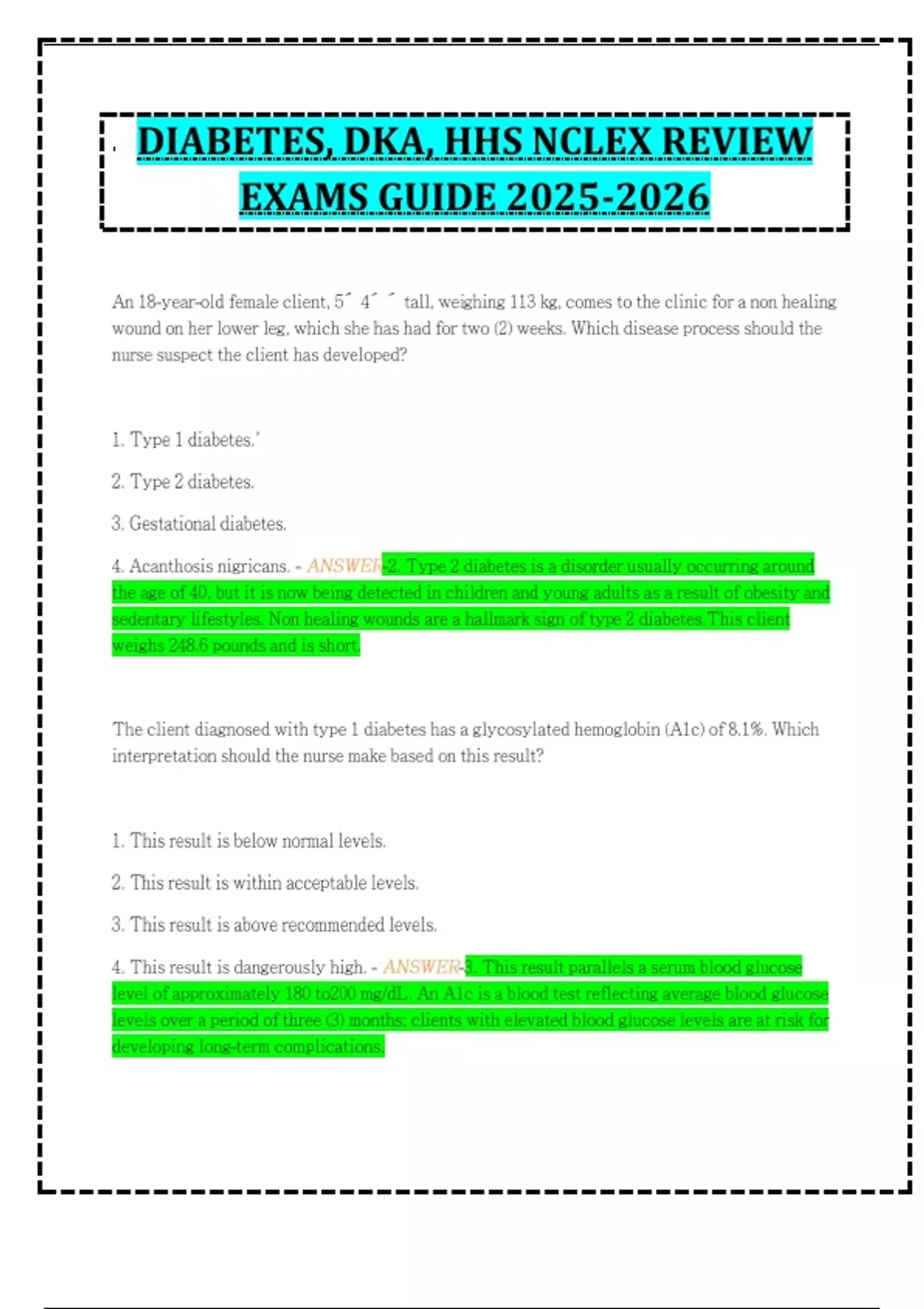 DIABETES, DKA, HHS NCLEX REVIEW EXAMS GUIDE 2025-2026

An 18-year-old female client, 5´ 4´ ´ tall, weighing 113 kg, comes to the clinic for a non healing wound on her lower leg, which she has had for two (2) weeks. Which disease process should the nurse suspect the client has developed?

1. Type 1 diabetes.'

2. Type 2 diabetes.

3. Gestational diabetes.

4. Acanthosis nigricans. - ANSWER-2. Type 2 diabetes is a disorder usually occurring around the age of 40, but it is now being detected in children and young adults as a result of obesity and sedentary lifestyles. Non healing wounds are a hallmark sign of type 2 diabetes.This client weighs 248.6 pounds and is short.

The client diagnosed with type 1 diabetes has a glycosylated hemoglobin (A1c) of 8.1%. Which interpretation should the nurse make based on this result?

1. This result is below normal levels.

2. This result is within acceptable levels.

3. This result is above recommended levels.

4. This result is dangerously high. - ANSWER-3. This result parallels a serum blood glucose level of approximately 180 to200 mg/dL. An A1c is a blood test reflecting average blood glucose levels over a period of three (3) months; clients with elevated blood glucose levels are at risk for developing long-term complications.